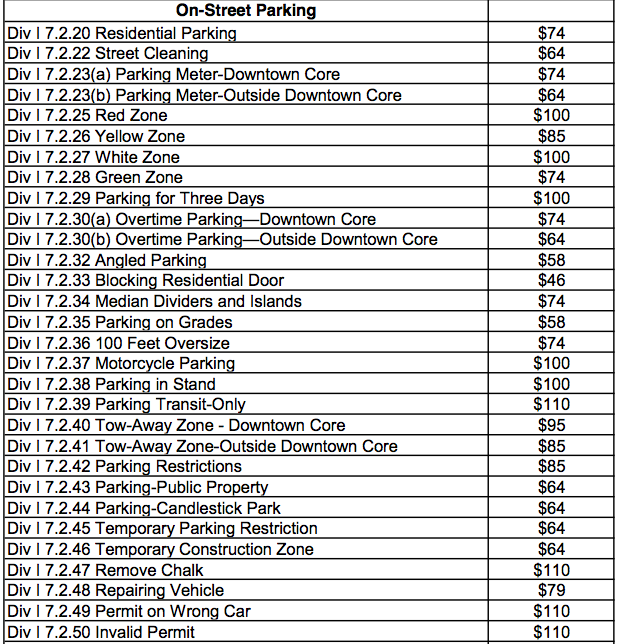 | On-Street Parking | |
|---|---|
| Div I 7.2.20 Residential Parking | $74 |
| Div I 7.2.22 Street Cleaning | $64 |
| Div I 7.2.23(a) Parking Meter-Downtown Core | $74 |
| Div I 7.2.23(b) Parking Meter-Outside Downtown Core | $64 |
| Div I 7.2.25 Red Zone | $100 |
| Div I 7.2.26 Yellow Zone | $85 |
| Div I 7.2.27 White Zone | $100 |
| Div I 7.2.28 Green Zone | $74 |
| Div I 7.2.29 Parking for Three Days | $100 |
| Div I 7.2.30(a) Overtime Parking—Downtown Core | $74 |
| Div I 7.2.30(b) Overtime Parking—Outside Downtown Core | $64 |
| Div I 7.2.32 Angled Parking | $58 |
| Div I 7.2.33 Blocking Residential Door | $46 |
| Div I 7.2.34 Median Dividers and Islands | $74 |
| Div I 7.2.35 Parking on Grades | $58 |
| Div I 7.2.36 100 Feet Oversize | $74 |
| Div I 7.2.37 Motorcycle Parking | $100 |
| Div I 7.2.38 Parking in Stand | $100 |
| Div I 7.2.39 Parking Transit-Only | $110 |
| Div I 7.2.40 Tow-Away Zone - Downtown Core | $95 |
| Div I 7.2.41 Tow-Away Zone-Outside Downtown Core | $85 |
| Div I 7.2.42 Parking Restrictions | $85 |
| Div I 7.2.43 Parking-Public Property | $64 |
| Div I 7.2.44 Parking-Candlestick Park | $64 |
| Div I 7.2.45 Temporary Parking Restriction | $64 |
| Div I 7.2.46 Temporary Construction Zone | $64 |
| Div I 7.2.47 Remove Chalk | $110 |
| Div I 7.2.48 Repairing Vehicle | $79 |
| Div I 7.2.49 Permit on Wrong Car | $110 |
| Div I 7.2.50 Invalid Permit | $110 |